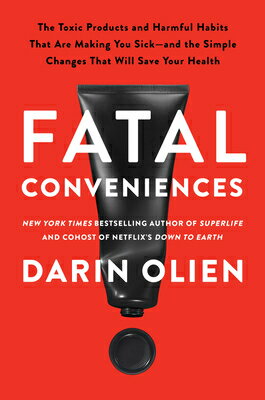 The Toxic Products and Harmful Habits That Are Making You Sick—and the Simple Changes That Will Save Your Health

FATAL
CONVENIENCES

NEW YORK TIMES BESTSELLING AUTHOR OF SUPERLIFE AND COHOST OF NETFLIX'S DOWN TO EARTH

DARIN OLIEN